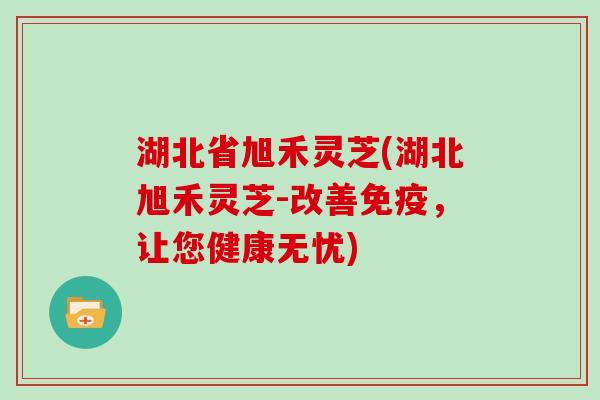 湖北省旭禾灵芝(湖北旭禾灵芝-改善免疫，让您健康无忧)